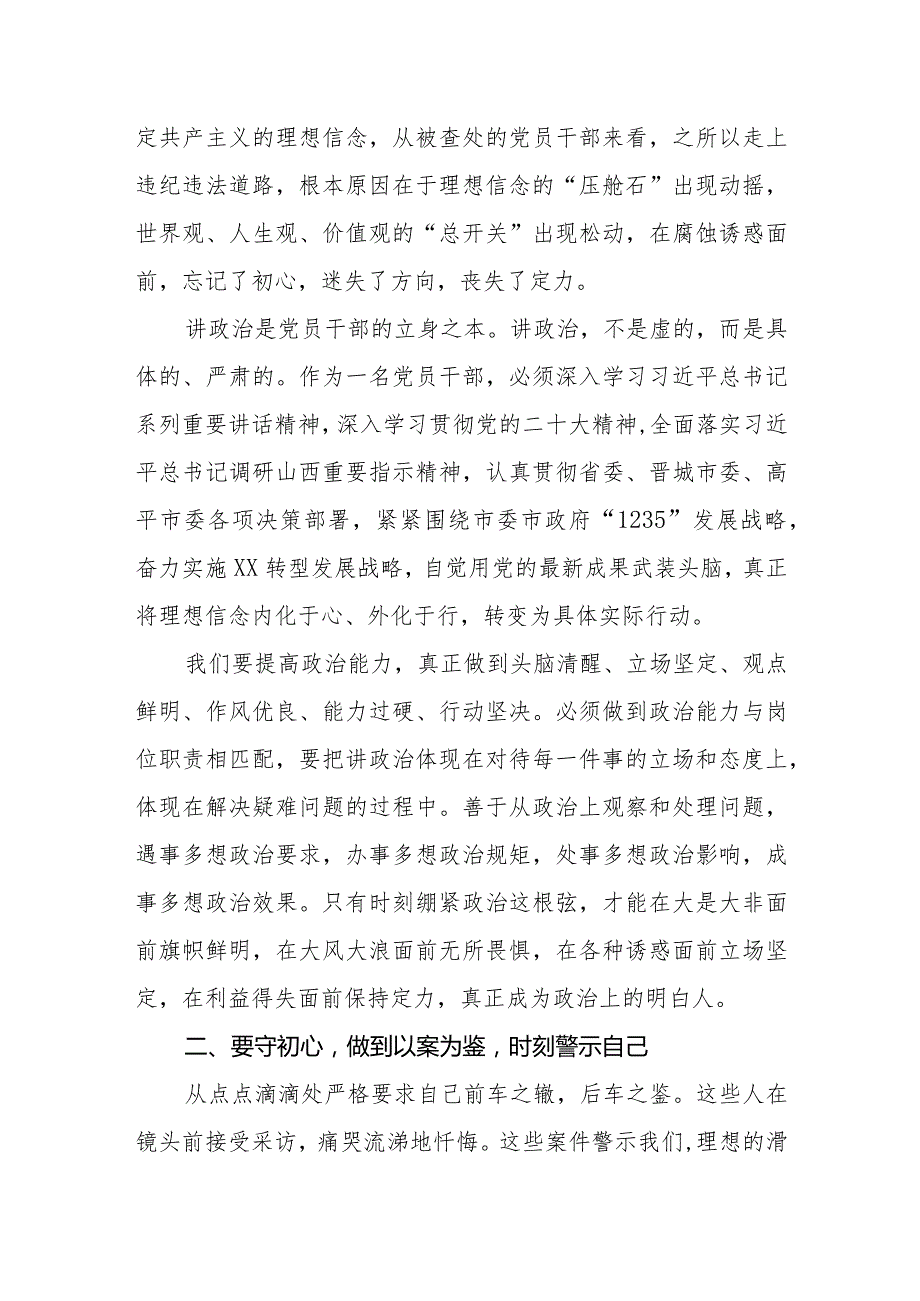 定共产主义的理想信念，从被查处的党员干部来看，之所以走上违纪违法道路，根本原因在于理想信念的“压舱石”出现动摇，世界观、人生观、价值观的“总开关”出现松动，在腐蚀诱惑面前，忘记了初心，迷失了方向，丧失了定力。

讲政治是党员干部的立身之本。讲政治，不是虚的，而是具体的、严肃的。作为一名党员干部，必须深入学习习近平总书记系列重要讲话精神，深入学习贯彻党的二十大精神，全面落实习近平总书记调研山西重要指示精神，认真贯彻省委、晋城市委、高平市委各项决策部署，紧紧围绕市委市政府“1235”发展战略，奋力实施XX转型发展战略，自觉用党的最新成果武装头脑，真正将理想信念内化于心、外化于行，转变为具体实际行动。

我们要提高政治能力，真正做到头脑清醒、立场坚定、观点鲜明、作风优良、能力过硬、行动坚决。必须做到政治能力与岗位职责相匹配，要把讲政治体现在对待每一件事的立场和态度上，体现在解决疑难问题的过程中。善于从政治上观察和处理问题，遇事多想政治要求，办事多想政治规矩，处事多想政治影响，成事多想政治效果。只有时刻绷紧政治这根弦，才能在大是大非面前旗帜鲜明，在大风大浪面前无所畏惧，在各种诱惑面前立场坚定，在利益得失面前保持定力，真正成为政治上的明白人。

二、要守初心，做到以案为鉴，时刻警示自己

从点点滴滴处严格要求自己前车之辙，后车之鉴。这些人在镜头前接受采访，痛哭流涕地忏悔。这些案件警示我们，理想的滑